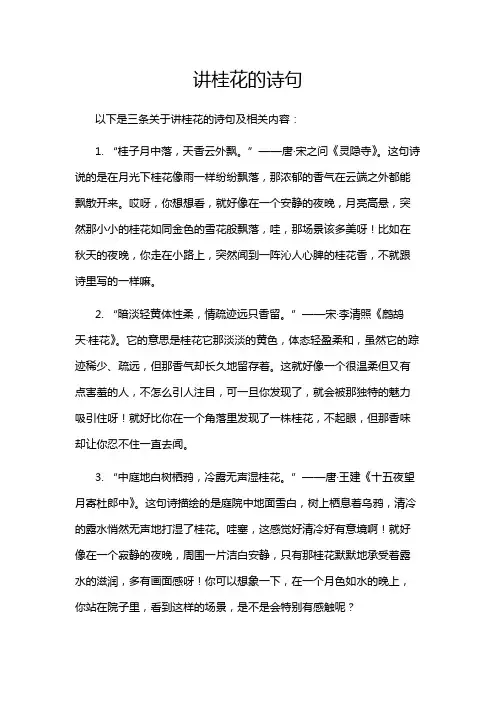 讲桂花的诗句

以下是三条关于讲桂花的诗句及相关内容：

1. “桂子月中落，天香云外飘。”——唐·宋之问《灵隐寺》。这句诗说的是在月光下桂花像雨一样纷纷飘落，那浓郁的香气在云端之外都能飘散开来。哎呀，你想想看，就好像在一个安静的夜晚，月亮高悬，突然那小小的桂花如同金色的雪花般飘落，哇，那场景该多美呀！比如在秋天的夜晚，你走在小路上，突然闻到一阵沁人心脾的桂花香，不就跟诗里写的一样嘛。

2. “暗淡轻黄体性柔，情疏迹远只香留。”——宋·李清照《鹧鸪天·桂花》。它的意思是桂花它那淡淡的黄色，体态轻盈柔和，虽然它的踪迹稀少、疏远，但那香气却长久地留存着。这就好像一个很温柔但又有点害羞的人，不怎么引人注目，可一旦你发现了，就会被那独特的魅力吸引住呀！就好比你在一个角落里发现了一株桂花，不起眼，但那香味却让你忍不住一直去闻。

3. “中庭地白树栖鸦，冷露无声湿桂花。”——唐·王建《十五夜望月寄杜郎中》。这句诗描绘的是庭院中地面雪白，树上栖息着乌鸦，清冷的露水悄然无声地打湿了桂花。哇塞，这感觉好清冷好有意境啊！就好像在一个寂静的夜晚，周围一片洁白安静，只有那桂花默默地承受着露水的滋润，多有画面感呀！你可以想象一下，在一个月色如水的晚上，你站在院子里，看到这样的场景，是不是会特别有感触呢？